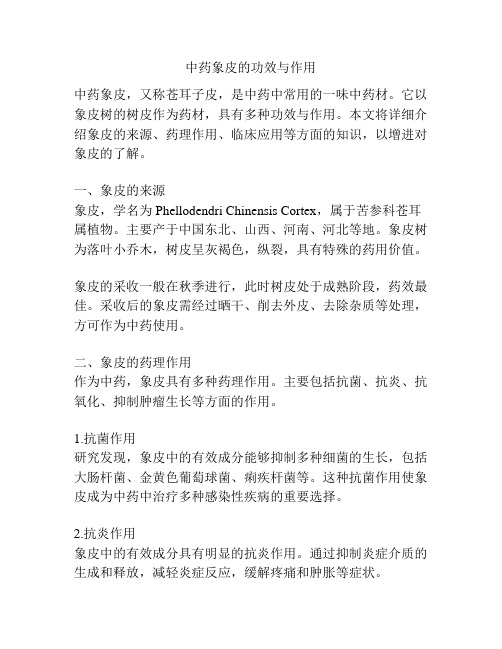 中药象皮的功效与作用

中药象皮，又称苍耳子皮，是中药中常用的一味中药材。它以象皮树的树皮作为药材，具有多种功效与作用。本文将详细介绍象皮的来源、药理作用、临床应用等方面的知识，以增进对象皮的了解。

一、象皮的来源
象皮，学名为 Phellodendri Chinensis Cortex，属于苦参科苍耳属植物。主要产于中国东北、山西、河南、河北等地。象皮树为落叶小乔木，树皮呈灰褐色，纵裂，具有特殊的药用价值。

象皮的采收一般在秋季进行，此时树皮处于成熟阶段，药效最佳。采收后的象皮需经过晒干、削去外皮、去除杂质等处理，方可作为中药使用。

二、象皮的药理作用
作为中药，象皮具有多种药理作用。主要包括抗菌、抗炎、抗氧化、抑制肿瘤生长等方面的作用。

1.抗菌作用
研究发现，象皮中的有效成分能够抑制多种细菌的生长，包括大肠杆菌、金黄色葡萄球菌、痢疾杆菌等。这种抗菌作用使象皮成为中药中治疗多种感染性疾病的重要选择。

2.抗炎作用
象皮中的有效成分具有明显的抗炎作用。通过抑制炎症介质的生成和释放，减轻炎症反应，缓解疼痛和肿胀等症状。